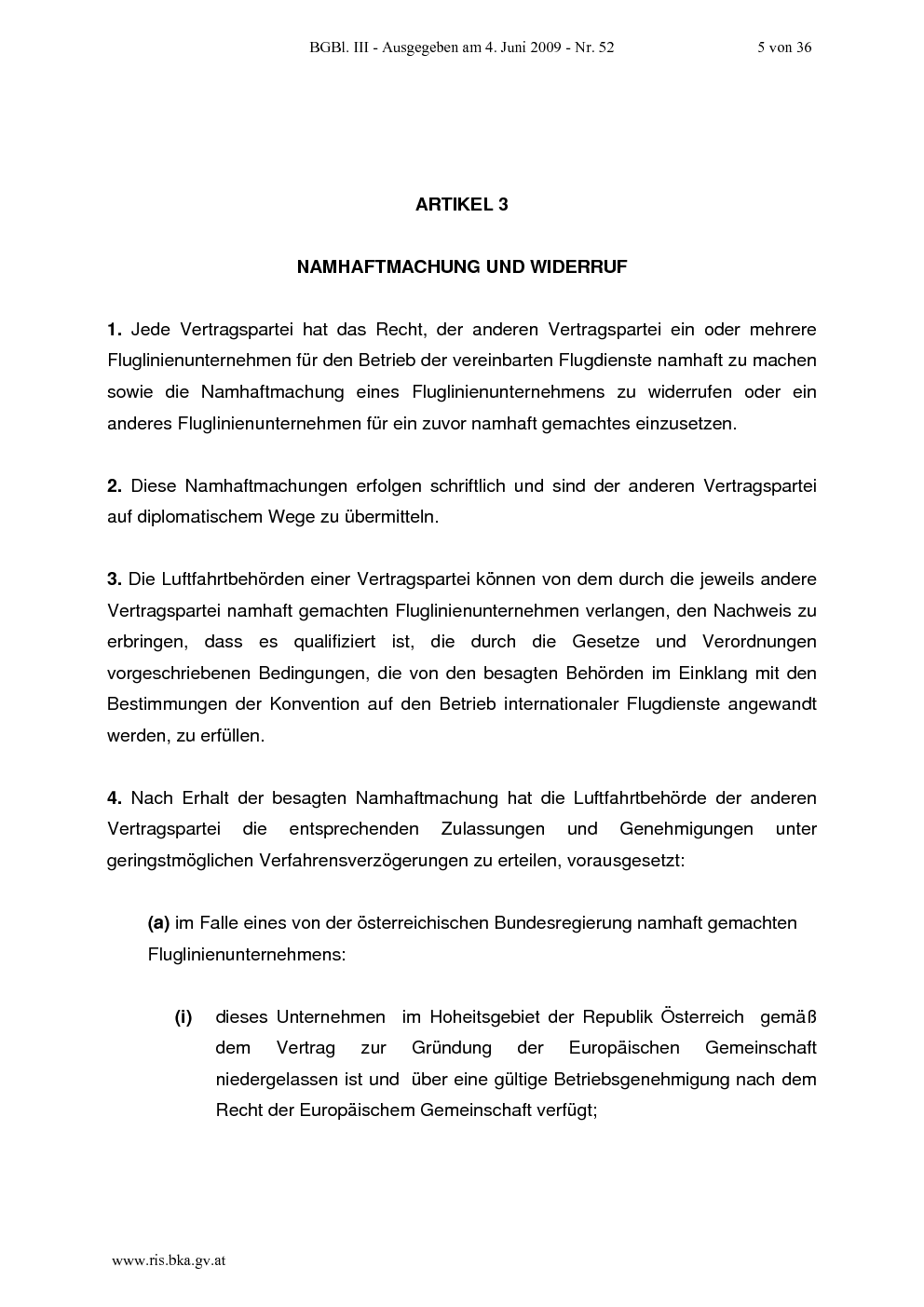 BGBl. III - Ausgegeben am 4. Juni 2009 - Nr. 52 5 von 36

ARTIKEL 3

NAMHAFTMACHUNG UND WIDERRUF

1. Jede Vertragspartei hat das Recht, der anderen Vertragspartei ein oder mehrere Fluglinienunternehmen für den Betrieb der vereinbarten Flugdienste namhaft zu machen sowie die Namhaftmachung eines Fluglinienunternehmens zu widerrufen oder ein anderes Fluglinienunternehmen für ein zuvor namhaft gemachtes einzusetzen.

2. Diese Namhaftmachungen erfolgen schriftlich und sind der anderen Vertragspartei auf diplomatischem Wege zu übermitteln.

3. Die Luftfahrtbehörden einer Vertragspartei können von dem durch die jeweils andere Vertragspartei namhaft gemachten Fluglinienunternehmen verlangen, den Nachweis zu erbringen, dass es qualifiziert ist, die durch die Gesetze und Verordnungen vorgeschriebenen Bedingungen, die von den besagten Behörden im Einklang mit den Bestimmungen der Konvention auf den Betrieb internationaler Flugdienste angewandt werden, zu erfüllen.

4. Nach Erhalt der besagten Namhaftmachung hat die Luftfahrtbehörde der anderen Vertragspartei die entsprechenden Zulassungen und Genehmigungen unter geringstmöglichen Verfahrensverzögerungen zu erteilen, vorausgesetzt:

(a) im Falle eines von der österreichischen Bundesregierung namhaft gemachten Fluglinienunternehmens:

(i) dieses Unternehmen im Hoheitsgebiet der Republik Österreich gemäß dem Vertrag zur Gründung der Europäischen Gemeinschaft niedergelassen ist und über eine gültige Betriebsgenehmigung nach dem Recht der Europäischem Gemeinschaft verfügt;

www.ris.bka.gv.at